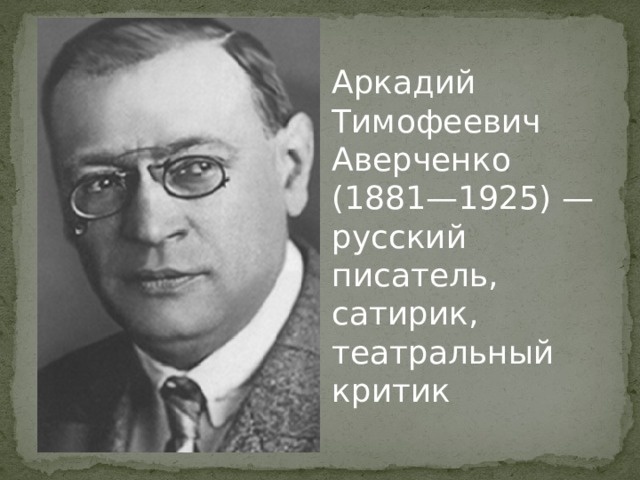 Аркадий Тимофеевич Аверченко (1881—1925) — русский писатель, сатирик, театральный критик